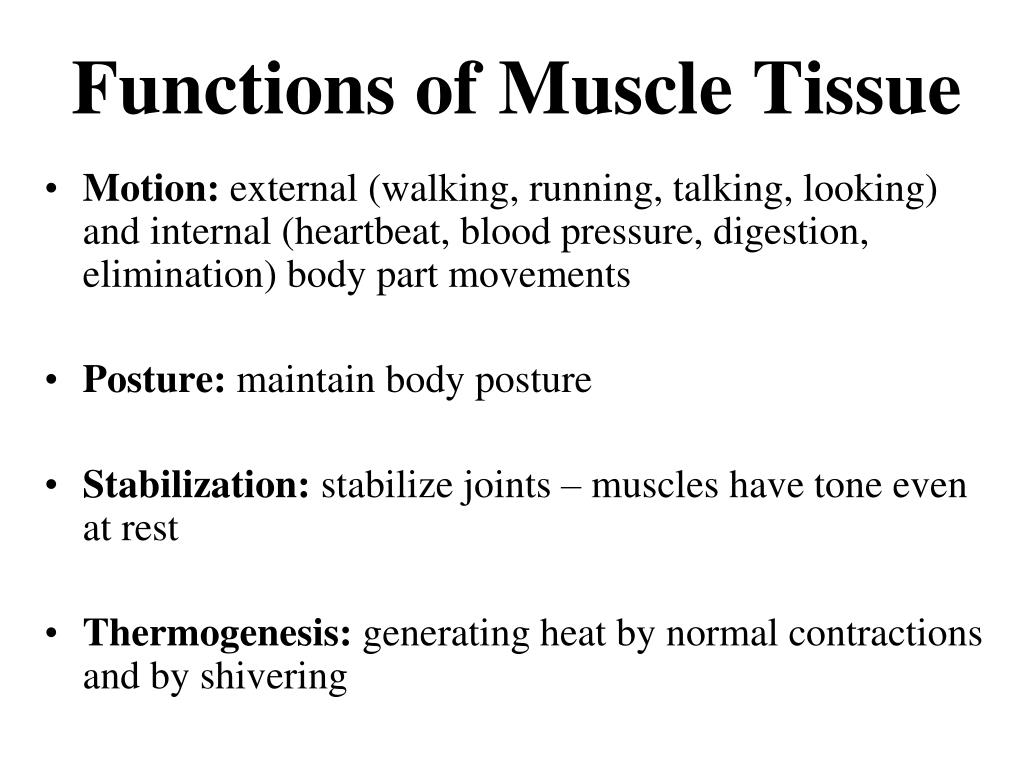 Functions of Muscle Tissue

• Motion: external (walking, running, talking, looking) and internal (heartbeat, blood pressure, digestion, elimination) body part movements

• Posture: maintain body posture

• Stabilization: stabilize joints – muscles have tone even at rest

• Thermogenesis: generating heat by normal contractions and by shivering